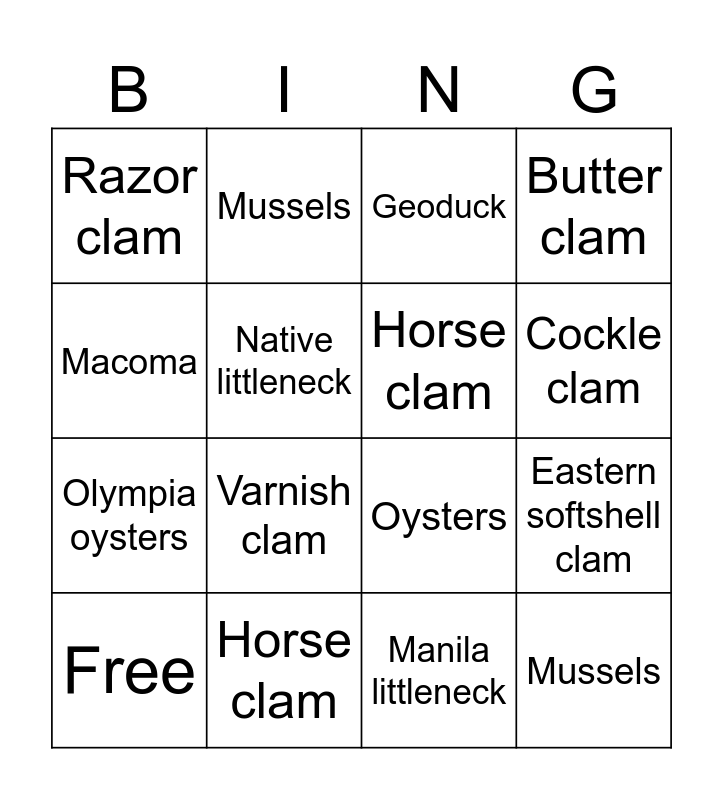 | B | I | N | G |
|---|---|---|---|
| Razor clam | Mussels | Geoduck | Butter clam |
| Macoma | Native littleneck | Horse clam | Cockle clam |
| Olympia oysters | Varnish clam | Oysters | Eastern softshell clam |
| Free | Horse clam | Manila littleneck | Mussels |